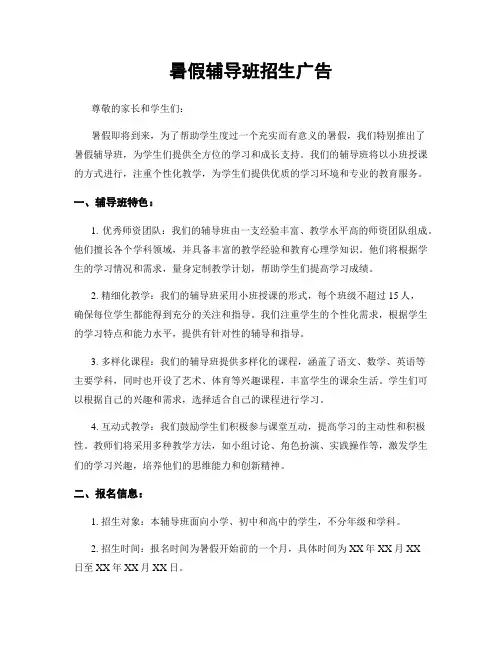 暑假辅导班招生广告

尊敬的家长和学生们：

暑假即将到来，为了帮助学生度过一个充实而有意义的暑假，我们特别推出了暑假辅导班，为学生们提供全方位的学习和成长支持。我们的辅导班将以小班授课的方式进行，注重个性化教学，为学生们提供优质的学习环境和专业的教育服务。

一、辅导班特色：

1. 优秀师资团队：我们的辅导班由一支经验丰富、教学水平高的师资团队组成。他们擅长各个学科领域，并具备丰富的教学经验和教育心理学知识。他们将根据学生的学习情况和需求，量身定制教学计划，帮助学生们提高学习成绩。

2. 精细化教学：我们的辅导班采用小班授课的形式，每个班级不超过 15 人，确保每位学生都能得到充分的关注和指导。我们注重学生的个性化需求，根据学生的学习特点和能力水平，提供有针对性的辅导和指导。

3. 多样化课程：我们的辅导班提供多样化的课程，涵盖了语文、数学、英语等主要学科，同时也开设了艺术、体育等兴趣课程，丰富学生的课余生活。学生们可以根据自己的兴趣和需求，选择适合自己的课程进行学习。

4. 互动式教学：我们鼓励学生们积极参与课堂互动，提高学习的主动性和积极性。教师们将采用多种教学方法，如小组讨论、角色扮演、实践操作等，激发学生们的学习兴趣，培养他们的思维能力和创新精神。

二、报名信息：

1. 招生对象：本辅导班面向小学、初中和高中的学生，不分年级和学科。

2. 招生时间：报名时间为暑假开始前的一个月，具体时间为 XX 年 XX 月 XX 日至 XX 年 XX 月 XX 日。